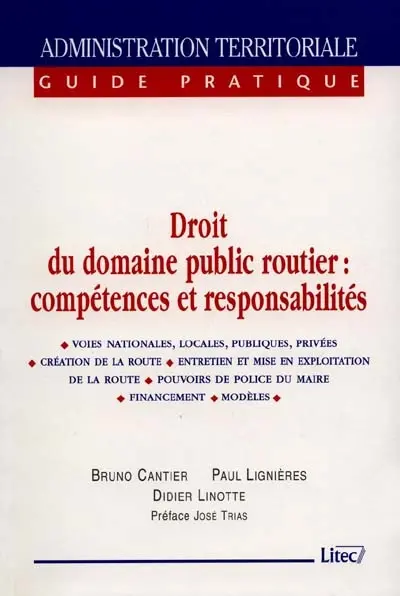 ADMINISTRATION TERRITORIALE
GUIDE PRATIQUE

Droit du domaine public routier : compétences et responsabilités

◆ VOIES NATIONALES, LOCALES, PUBLIQUES, PRIVÉES ◆ CRÉATION DE LA ROUTE ◆ ENTRETIEN ET MISE EN EXPLOITATION DE LA ROUTE ◆ POUVOIRS DE POLICE DU MAIRE ◆ FINANCEMENT ◆ MODÈLES ◆

BRUNO CANTIER PAUL LIGNIÈRES
DIDIER LINOTTE
Préface JOSÉ TRIAS

Litec